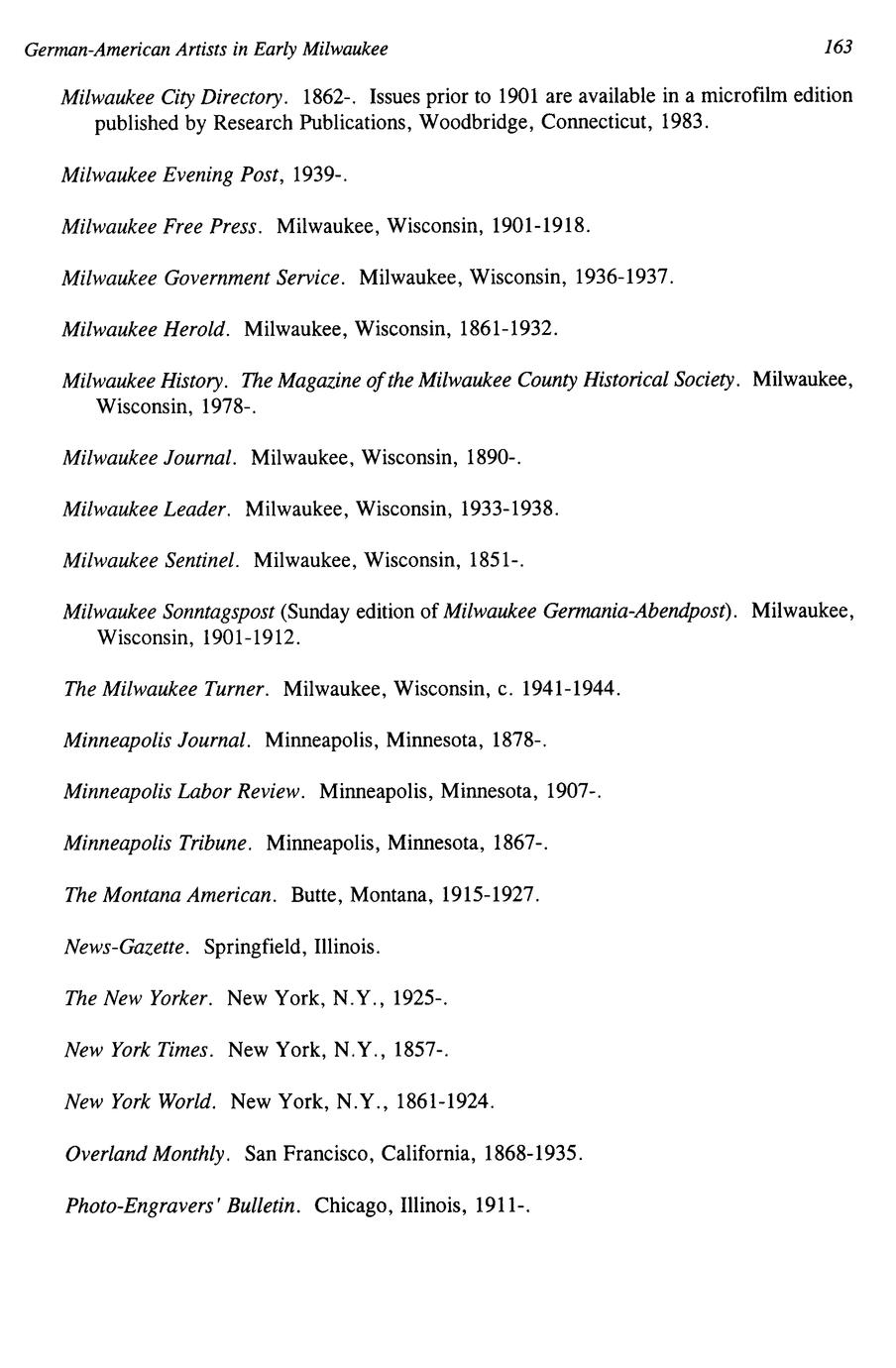 German-American Artists in Early Milwaukee 163

Milwaukee City Directory. 1862-. Issues prior to 1901 are available in a microfilm edition published by Research Publications, Woodbridge, Connecticut, 1983.

Milwaukee Evening Post, 1939-.

Milwaukee Free Press. Milwaukee, Wisconsin, 1901-1918.

Milwaukee Government Service. Milwaukee, Wisconsin, 1936-1937.

Milwaukee Herold. Milwaukee, Wisconsin, 1861-1932.

Milwaukee History. The Magazine of the Milwaukee County Historical Society. Milwaukee, Wisconsin, 1978-.

Milwaukee Journal. Milwaukee, Wisconsin, 1890-.

Milwaukee Leader. Milwaukee, Wisconsin, 1933-1938.

Milwaukee Sentinel. Milwaukee, Wisconsin, 1851-.

Milwaukee Sonntagspost (Sunday edition of Milwaukee Germania-Abendpost). Milwaukee, Wisconsin, 1901-1912.

The Milwaukee Turner. Milwaukee, Wisconsin, c. 1941-1944.

Minneapolis Journal. Minneapolis, Minnesota, 1878-.

Minneapolis Labor Review. Minneapolis, Minnesota, 1907-.

Minneapolis Tribune. Minneapolis, Minnesota, 1867-.

The Montana American. Butte, Montana, 1915-1927.

News-Gazette. Springfield, Illinois.

The New Yorker. New York, N.Y., 1925-.

New York Times. New York, N.Y., 1857-.

New York World. New York, N.Y., 1861-1924.

Overland Monthly. San Francisco, California, 1868-1935.

Photo-Engravers' Bulletin. Chicago, Illinois, 1911-.